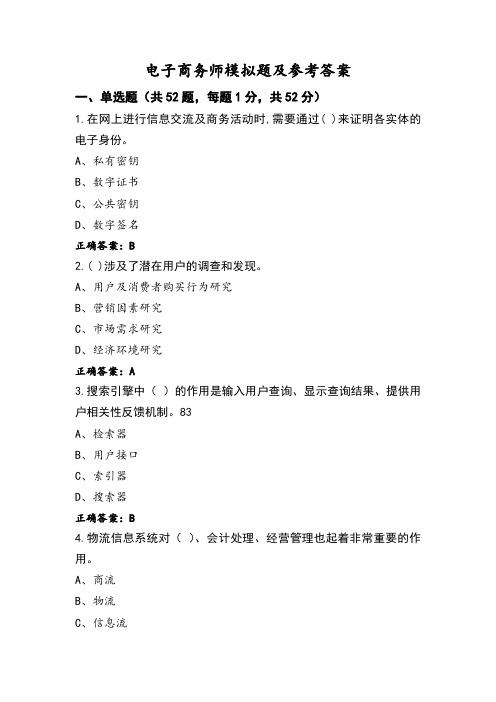 电子商务师模拟题及参考答案

一、单选题（共52题，每题1分，共52分）

1.在网上进行信息交流及商务活动时,需要通过( )来证明各实体的电子身份。

A、私有密钥

B、数字证书

C、公共密钥

D、数字签名

正确答案：B

2.( )涉及了潜在用户的调查和发现。

A、用户及消费者购买行为研究

B、营销因素研究

C、市场需求研究

D、经济环境研究

正确答案：A

3.搜索引擎中（ ）的作用是输入用户查询、显示查询结果、提供用户相关性反馈机制。83

A、检索器

B、用户接口

C、索引器

D、搜索器

正确答案：B

4.物流信息系统对（ ）、会计处理、经营管理也起着非常重要的作用。

A、商流

B、物流

C、信息流